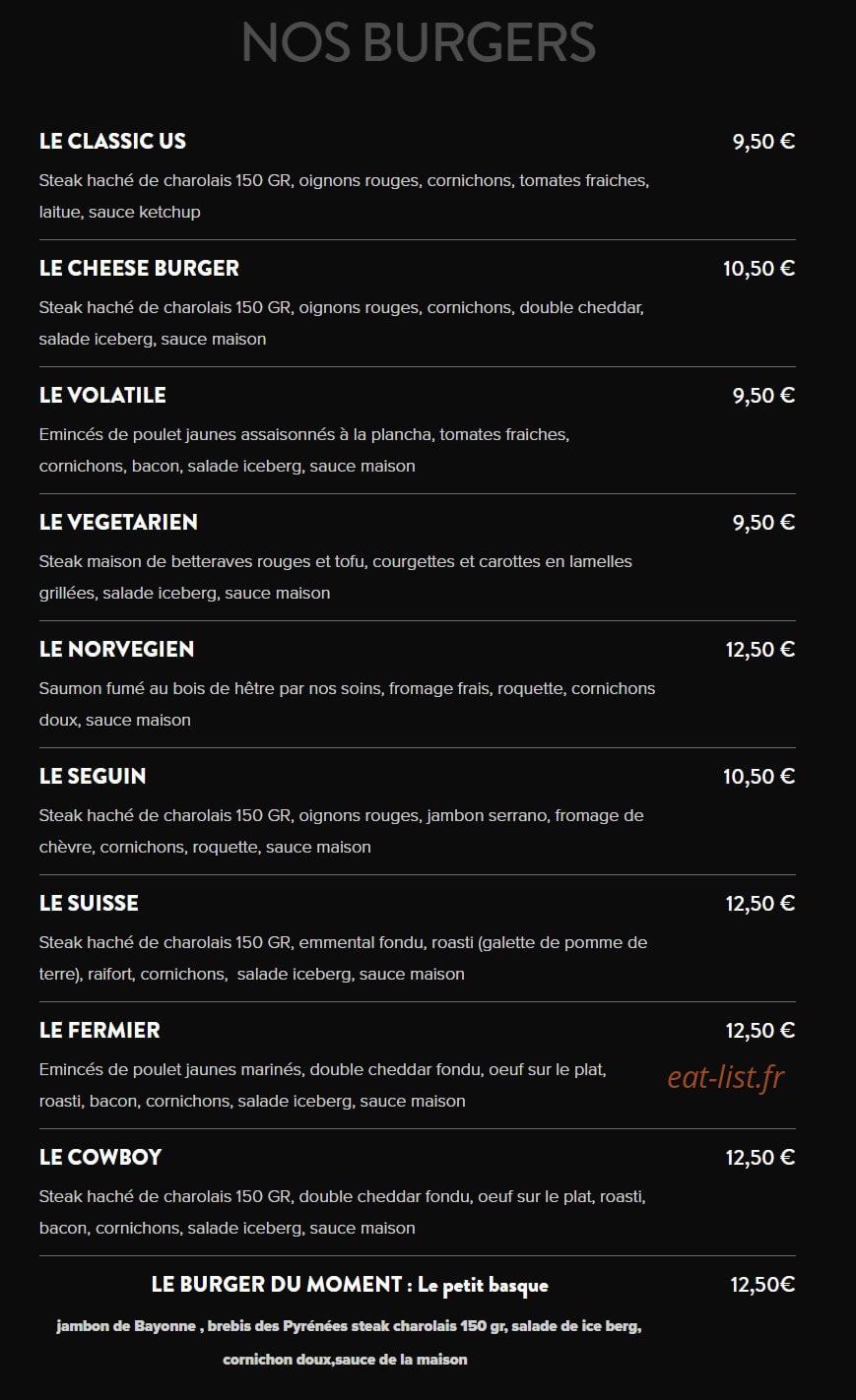 NOS BURGERS

LE CLASSIC US
9,50 €
Steak haché de charolais 150 GR, oignons rouges, cornichons, tomates fraiches, laitue, sauce ketchup

LE CHEESE BURGER
10,50 €
Steak haché de charolais 150 GR, oignons rouges, cornichons, double cheddar, salade iceberg, sauce maison

LE VOLATILE
9,50 €
Emincés de poulet jaunes assaisonnés à la plancha, tomates fraiches, cornichons, bacon, salade iceberg, sauce maison

LE VEGETARIEN
9,50 €
Steak maison de betteraves rouges et tofu, courgettes et carottes en lamelles grillées, salade iceberg, sauce maison

LE NORVEGIEN
12,50 €
Saumon fumé au bois de hêtre par nos soins, fromage frais, roquette, cornichons doux, sauce maison

LE SEGUIN
10,50 €
Steak haché de charolais 150 GR, oignons rouges, jambon serrano, fromage de chèvre, cornichons, roquette, sauce maison

LE SUISSE
12,50 €
Steak haché de charolais 150 GR, emmental fondu, roasti (galette de pomme de terre), raifort, cornichons, salade iceberg, sauce maison

LE FERMIER
12,50 €
Emincés de poulet jaunes marinés, double cheddar fondu, oeuf sur le plat, roasti, bacon, cornichons, salade iceberg, sauce maison

eat-list.fr

LE COWBOY
12,50 €
Steak haché de charolais 150 GR, double cheddar fondu, oeuf sur le plat, roasti, bacon, cornichons, salade iceberg, sauce maison

LE BURGER DU MOMENT : Le petit basque
12,50€
jambon de Bayonne , brebis des Pyrénées steak charolais 150 gr, salade de ice berg, cornichon doux,sauce de la maison